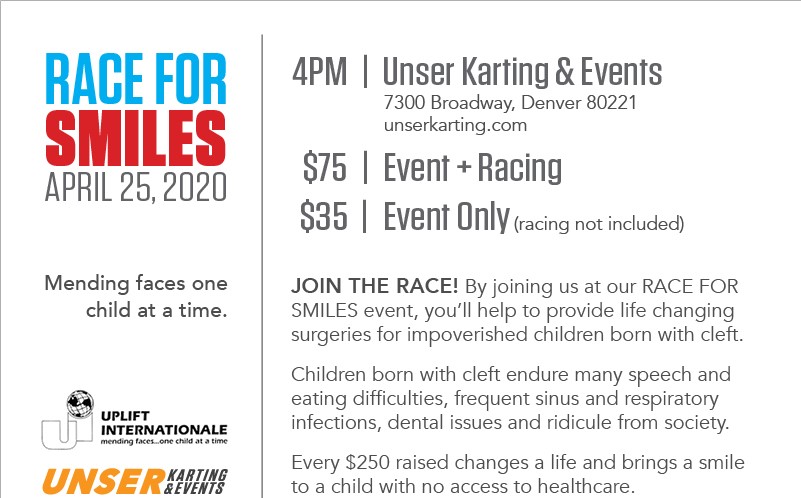 RACE FOR SMILES
APRIL 25, 2020

Mending faces one child at a time.

UPLIFT INTERNATIONALE
mending faces...one child at a time

UNSER KARTING & EVENTS

4PM | Unser Karting & Events
7300 Broadway, Denver 80221
unserkarting.com

$75 | Event + Racing
$35 | Event Only (racing not included)

JOIN THE RACE! By joining us at our RACE FOR SMILES event, you'll help to provide life changing surgeries for impoverished children born with cleft.

Children born with cleft endure many speech and eating difficulties, frequent sinus and respiratory infections, dental issues and ridicule from society.

Every $250 raised changes a life and brings a smile to a child with no access to healthcare.